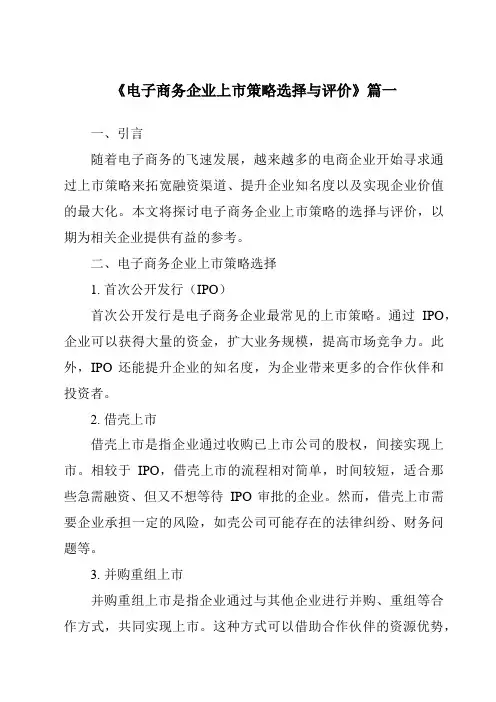 《电子商务企业上市策略选择与评价》篇一

一、引言

随着电子商务的飞速发展，越来越多的电商企业开始寻求通过上市策略来拓宽融资渠道、提升企业知名度以及实现企业价值的最大化。本文将探讨电子商务企业上市策略的选择与评价，以期为相关企业提供有益的参考。

二、电子商务企业上市策略选择

1. 首次公开发行（IPO）

首次公开发行是电子商务企业最常见的上市策略。通过 IPO，企业可以获得大量的资金，扩大业务规模，提高市场竞争力。此外，IPO 还能提升企业的知名度，为企业带来更多的合作伙伴和投资者。

2. 借壳上市

借壳上市是指企业通过收购已上市公司的股权，间接实现上市。相较于 IPO，借壳上市的流程相对简单，时间较短，适合那些急需融资、但又不想等待 IPO 审批的企业。然而，借壳上市需要企业承担一定的风险，如壳公司可能存在的法律纠纷、财务问题等。

3. 并购重组上市

并购重组上市是指企业通过与其他企业进行并购、重组等合作方式，共同实现上市。这种方式可以借助合作伙伴的资源优势，